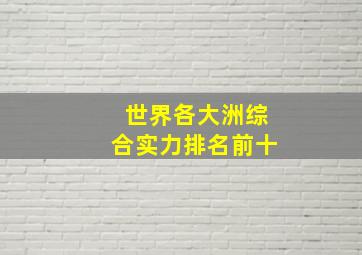 世界各大洲综合实力排名前十